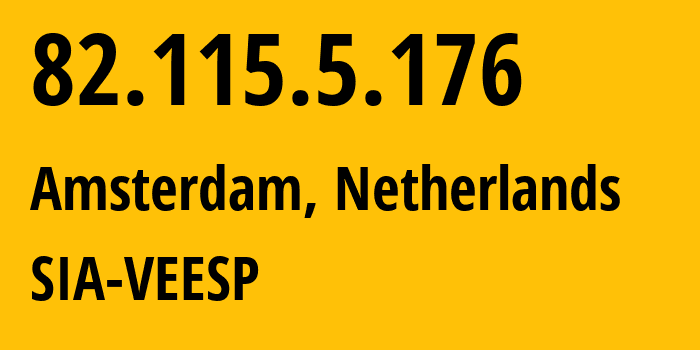 82.115.5.176

Amsterdam, Netherlands

SIA-VEESP